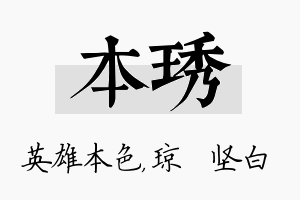 本琇

英雄本色,琼　坚白